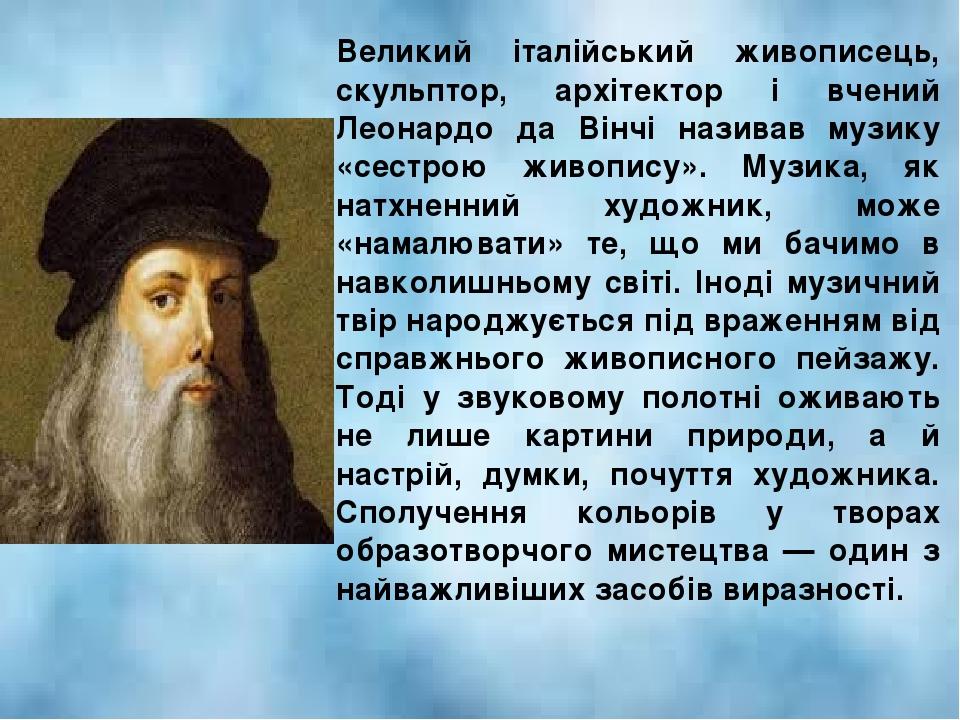 Великий італійський живописець, скульптор, архітектор і вчений Леонардо да Вінчі називав музику «сестрою живопису». Музика, як натхненний художник, може «намалювати» те, що ми бачимо в навколишньому світі. Іноді музичний твір народжується під враженням від справжнього живописного пейзажу. Тоді у звуковому полотні оживають не лише картини природи, а й настрій, думки, почуття художника. Сполучення кольорів у творах образотворчого мистецтва — один з найважливіших засобів виразності.